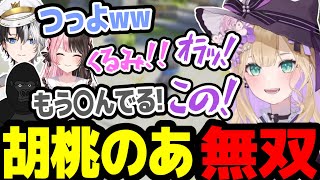 つっよww

くるみ!! オラッ!

もう〇んでる! この!

胡桃のあ 無双